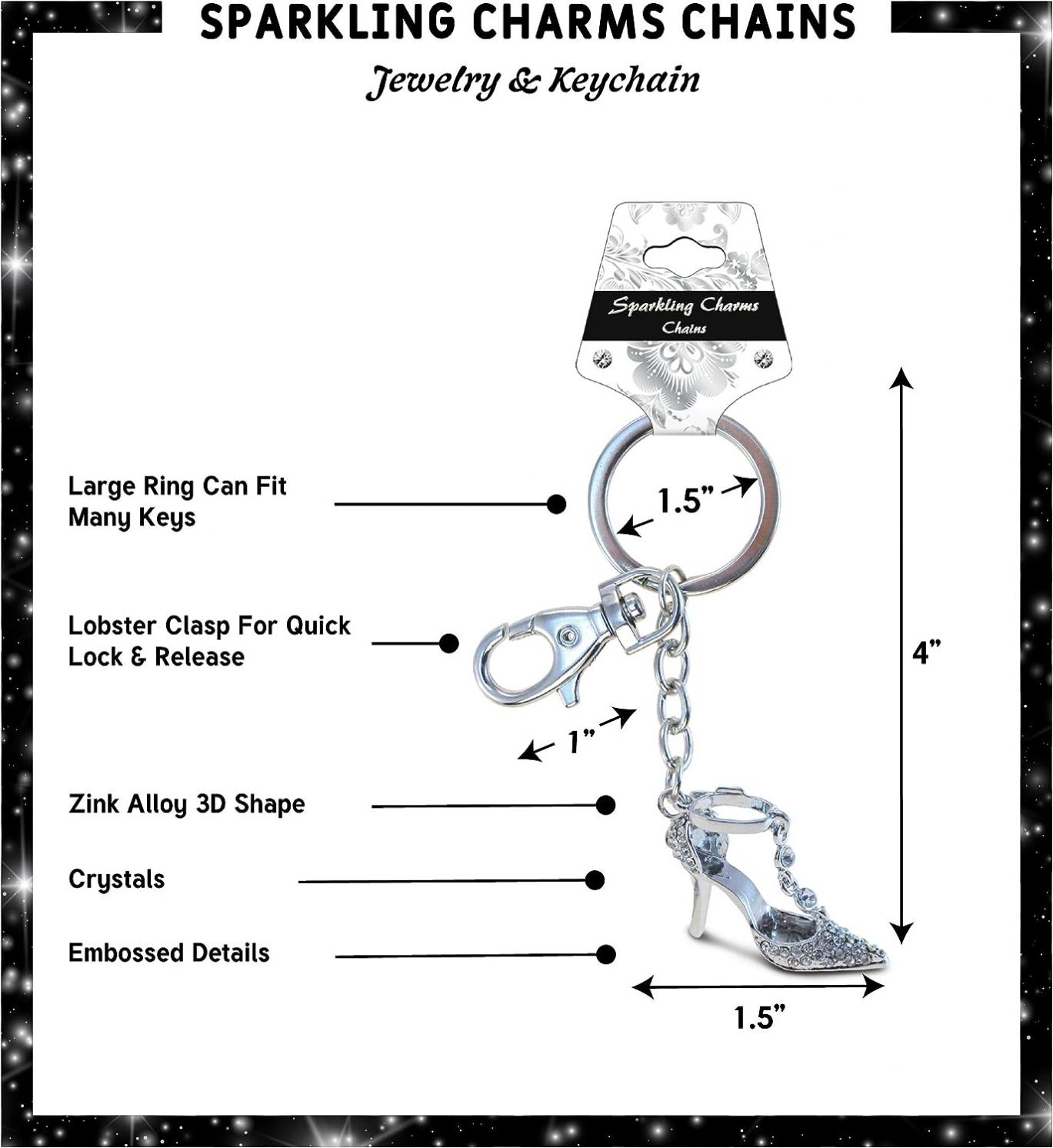 SPARKLING CHARMS CHAINS

Jewelry & Keychain

Sparkling Charms
Chains

Large Ring Can Fit Many Keys

1.5”

Lobster Clasp For Quick Lock & Release

4”

1”

Zink Alloy 3D Shape

Crystals

Embossed Details

1.5”